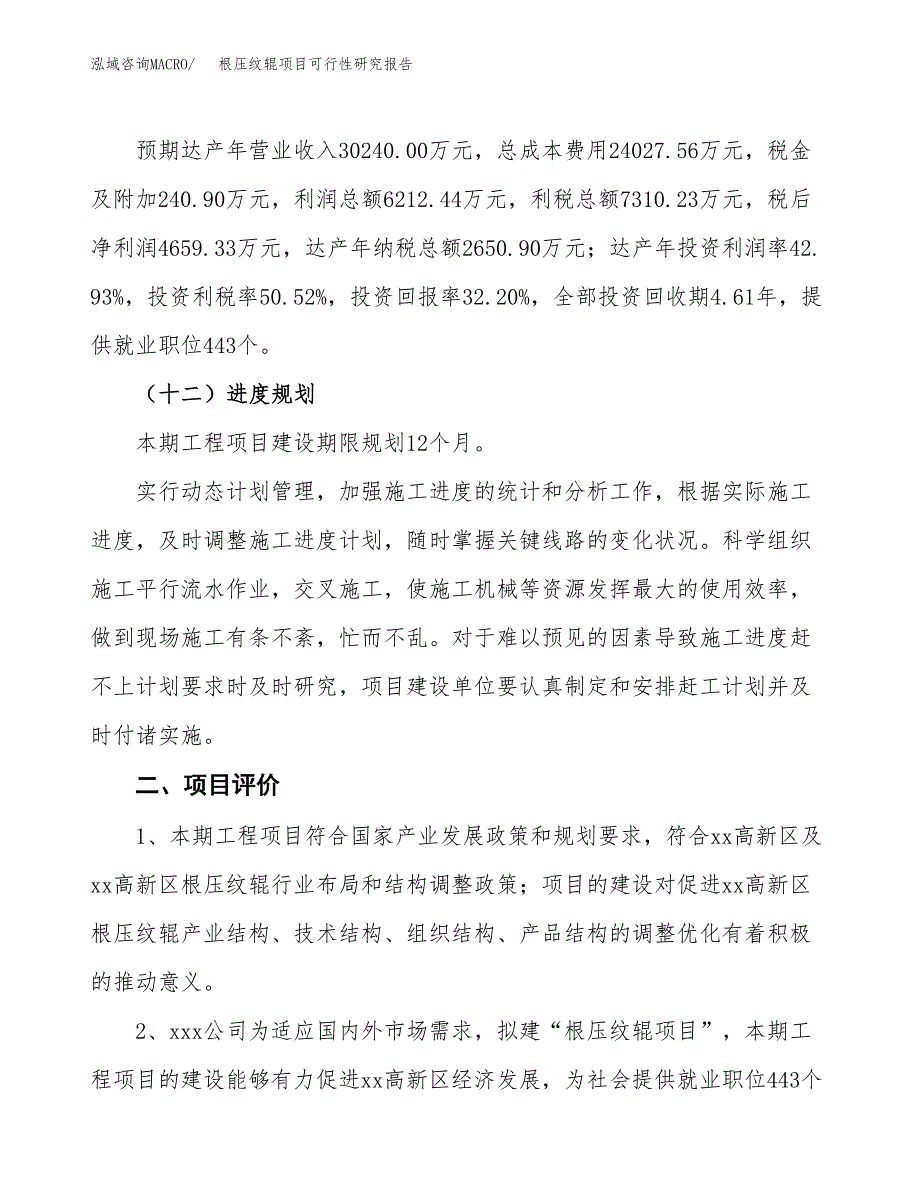 泓域咨询MACRO/　根压纹辊项目可行性研究报告

预期达产年营业收入30240.00万元，总成本费用24027.56万元，税金及附加240.90万元，利润总额6212.44万元，利税总额7310.23万元，税后净利润4659.33万元，达产年纳税总额2650.90万元；达产年投资利润率42.93%，投资利税率50.52%，投资回报率32.20%，全部投资回收期4.61年，提供就业职位443个。

（十二）进度规划

本期工程项目建设期限规划12个月。

实行动态计划管理，加强施工进度的统计和分析工作，根据实际施工进度，及时调整施工进度计划，随时掌握关键线路的变化状况。科学组织施工平行流水作业，交叉施工，使施工机械等资源发挥最大的使用效率，做到现场施工有条不紊，忙而不乱。对于难以预见的因素导致施工进度赶不上计划要求时及时研究，项目建设单位要认真制定和安排赶工计划并及时付诸实施。

二、项目评价

1、本期工程项目符合国家产业发展政策和规划要求，符合xx高新区及xx高新区根压纹辊行业布局和结构调整政策；项目的建设对促进xx高新区根压纹辊产业结构、技术结构、组织结构、产品结构的调整优化有着积极的推动意义。

2、xxx公司为适应国内外市场需求，拟建“根压纹辊项目”，本期工程项目的建设能够有力促进xx高新区经济发展，为社会提供就业职位443个